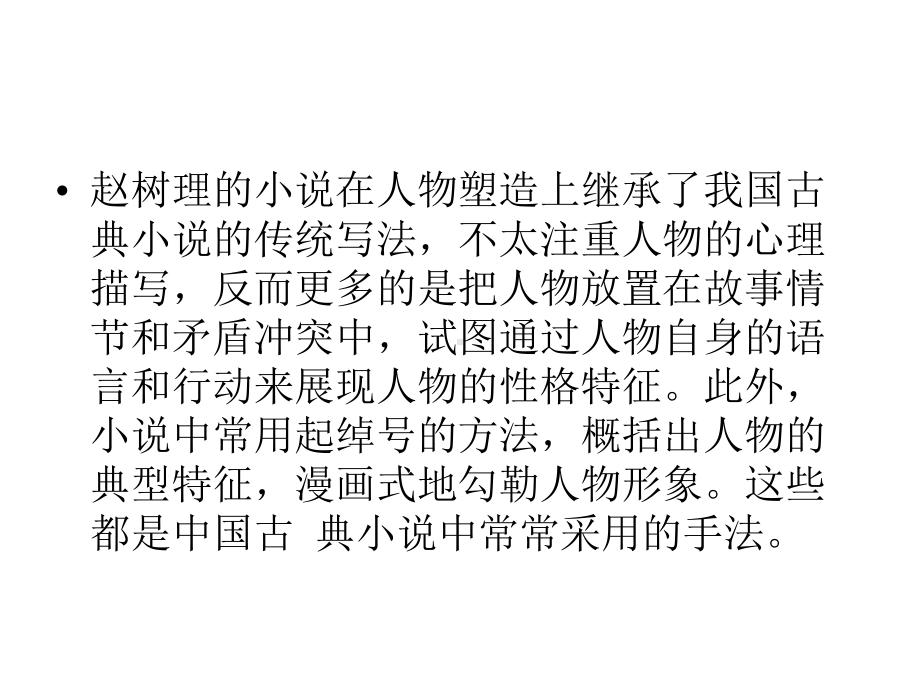 • 赵树理的小说在人物塑造上继承了我国古典小说的传统写法，不太注重人物的心理描写，反而更多的是把人物放置在故事情节和矛盾冲突中，试图通过人物自身的语言和行动来展现人物的性格特征。此外，小说中常用起绰号的方法，概括出人物的典型特征，漫画式地勾勒人物形象。这些都是中国古 典小说中常常采用的手法。